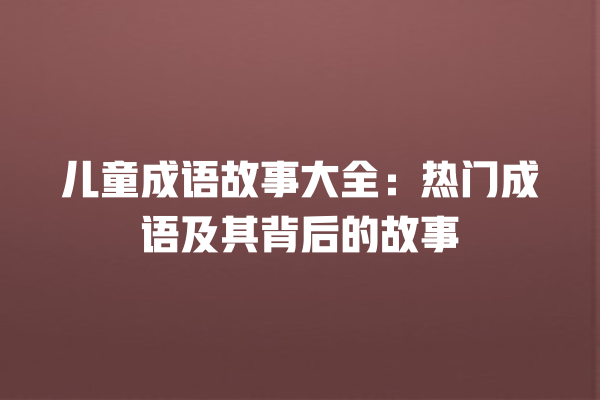 儿童成语故事大全：热门成语及其背后的故事